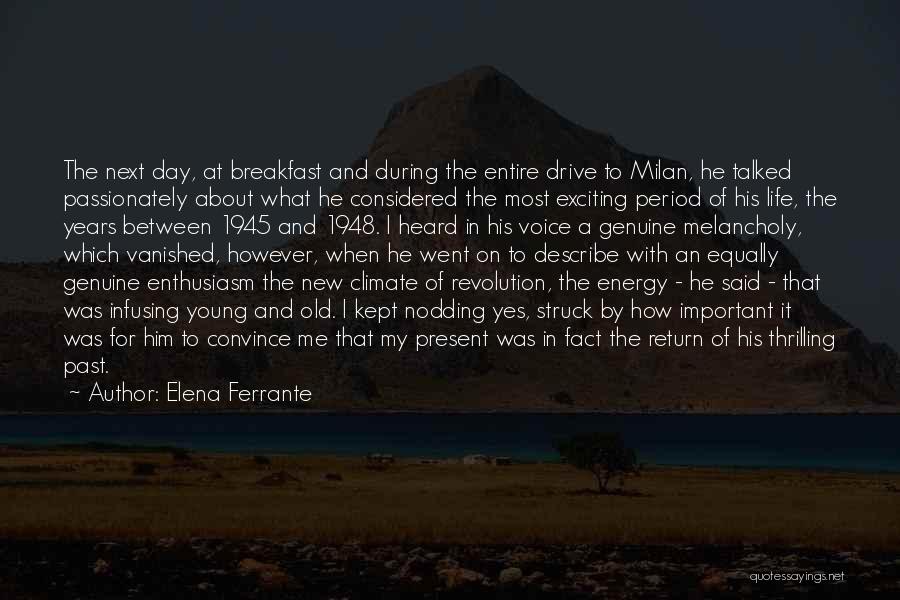 The next day, at breakfast and during the entire drive to Milan, he talked passionately about what he considered the most exciting period of his life, the years between 1945 and 1948. I heard in his voice a genuine melancholy, which vanished, however, when he went on to describe with an equally genuine enthusiasm the new climate of revolution, the energy - he said - that was infusing young and old. I kept nodding yes, struck by how important it was for him to convince me that my present was in fact the return of his thrilling past.
~ Author: Elena Ferrante

quotessayings.net